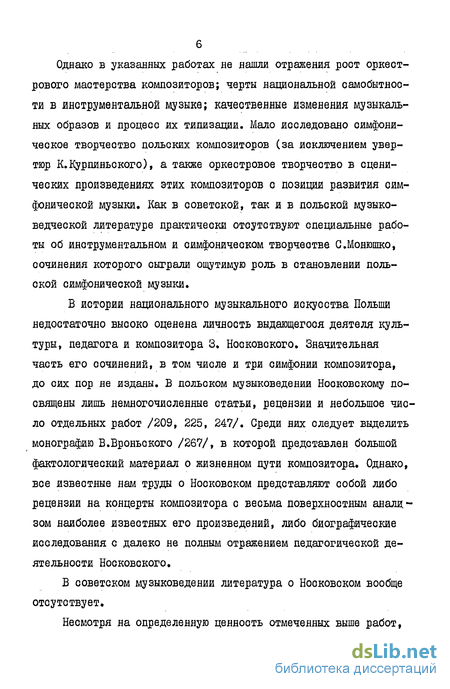 6

Однако в указанных работах не нашли отражения рост оркестрового мастерства композиторов; черты национальной самобытности в инструментальной музыке; качественные изменения музыкальных образов и процесс их типизации. Мало исследовано симфоническое творчество польских композиторов (за исключением увертюр К.Курпиньского), а также оркестровое творчество в сценических произведениях этих композиторов с позиции развития симфонической музыки. Как в советской, так и в польской музыковедческой литературе практически отсутствуют специальные работы об инструментальном и симфоническом творчестве С.Монюшко, сочинения которого сыграли ощутимую роль в становлении польской симфонической музыки.

В истории национального музыкального искусства Польши недостаточно высоко оценена личность выдающегося деятеля культуры, педагога и композитора З. Носковского. Значительная часть его сочинений, в том числе и три симфонии композитора, до сих пор не изданы. В польском музыковедении Носковскому посвящены лишь немногочисленные статьи, рецензии и небольшое число отдельных работ /209, 225, 247/. Среди них следует выделить монографию В.Вроньского /267/, в которой представлен большой фактологический материал о жизненном пути композитора. Однако, все известные нам труды о Носковском представляют собой либо рецензии на концерты композитора с весьма поверхностным анализом наиболее известных его произведений, либо биографические исследования с далеко не полным отражением педагогической деятельности Носковского.

В советском музыковедении литература о Носковском вообще отсутствует.

Несмотря на определенную ценность отмеченных выше работ,

dsLib.net
библиотека диссертаций